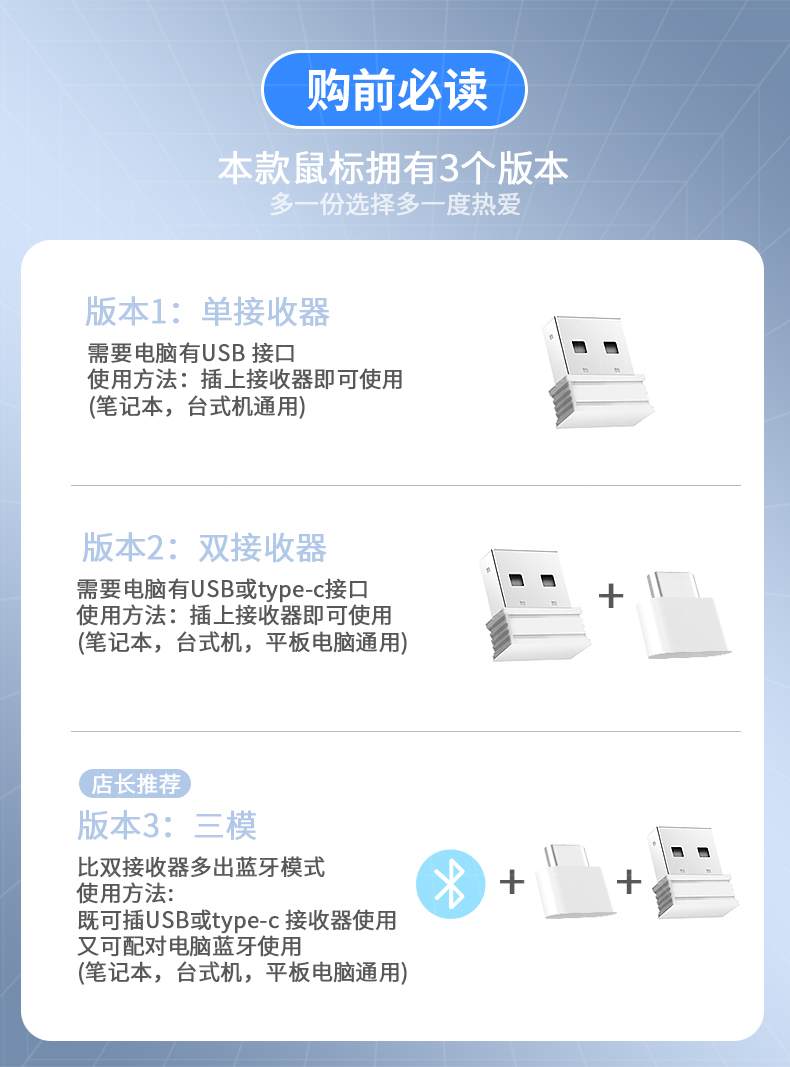 购前必读

本款鼠标拥有3个版本

多一份选择多一度热爱

版本1：单接收器

需要电脑有USB 接口
使用方法：插上接收器即可使用
(笔记本，台式机通用)

版本2：双接收器

需要电脑有USB或type-c接口
使用方法：插上接收器即可使用
(笔记本，台式机，平板电脑通用)

+

店长推荐

版本3：三模

比双接收器多出蓝牙模式
使用方法:
既可插USB或type-c 接收器使用
又可配对电脑蓝牙使用
(笔记本，台式机，平板电脑通用)

+ +